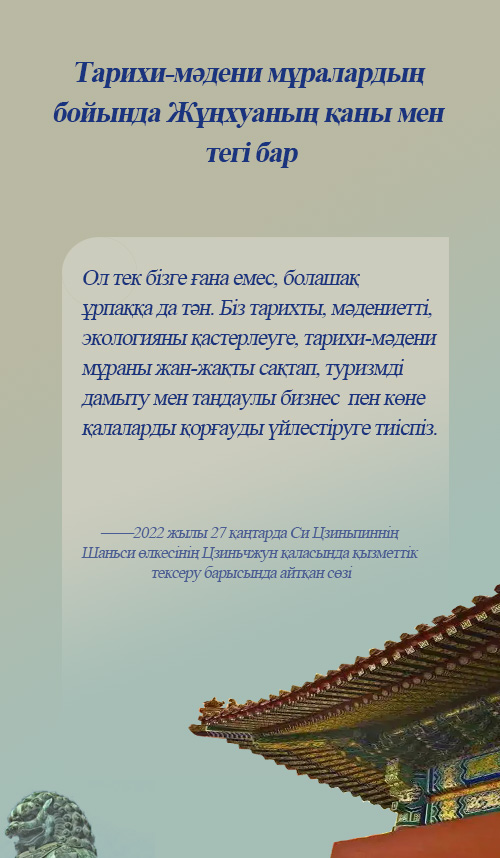 Тарихи-мәдени мұралардың бойында Жұңхуаның қаны мен тегі бар

Ол тек бізге ғана емес, болашақ ұрпаққа да тән. Біз тарихты, мәдениетті, экологияны қастерлеуге, тарихи-мәдени мұраны жан-жақты сақтап, туризмді дамыту мен таңдаулы бизнес пен көне қалаларды қорғауды үйлестіруге тиіспіз.

——2022 жылы 27 қаңтарда Си Цзиньпиннің Шаньси өлкесінің Цзиньчжун қаласында қызметтік тексеру барысында айтқан сөзі